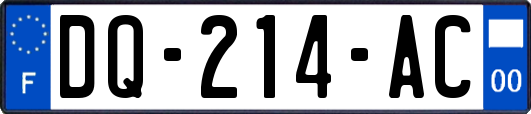 F

DQ-214-AC

00